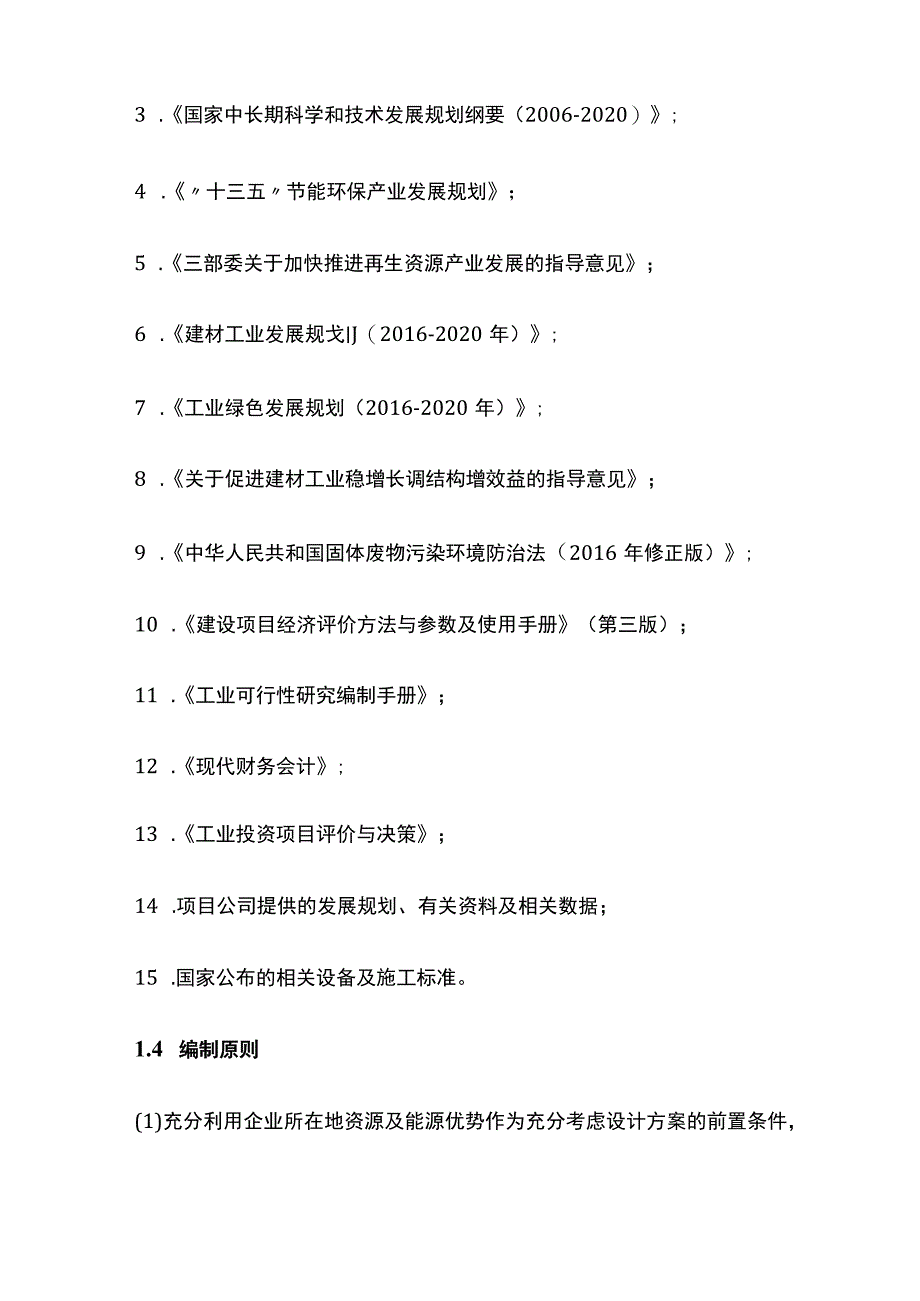 3 .《国家中长期科学和技术发展规划纲要（2006-2020）》；

4 .《〃十三五〃节能环保产业发展规划》；

5 .《三部委关于加快推进再生资源产业发展的指导意见》；

6 .《建材工业发展规戈IJ（2016-2020 年）》；

7 .《工业绿色发展规划（2016-2020 年）》；

8 .《关于促进建材工业稳增长调结构增效益的指导意见》；

9 .《中华人民共和国固体废物污染环境防治法（2016 年修正版）》；

10 .《建设项目经济评价方法与参数及使用手册》（第三版）；

11 .《工业可行性研究编制手册》；

12 .《现代财务会计》；

13 .《工业投资项目评价与决策》；

14 .项目公司提供的发展规划、有关资料及相关数据；

15 .国家公布的相关设备及施工标准。

1.4 编制原则

(1)充分利用企业所在地资源及能源优势作为充分考虑设计方案的前置条件，